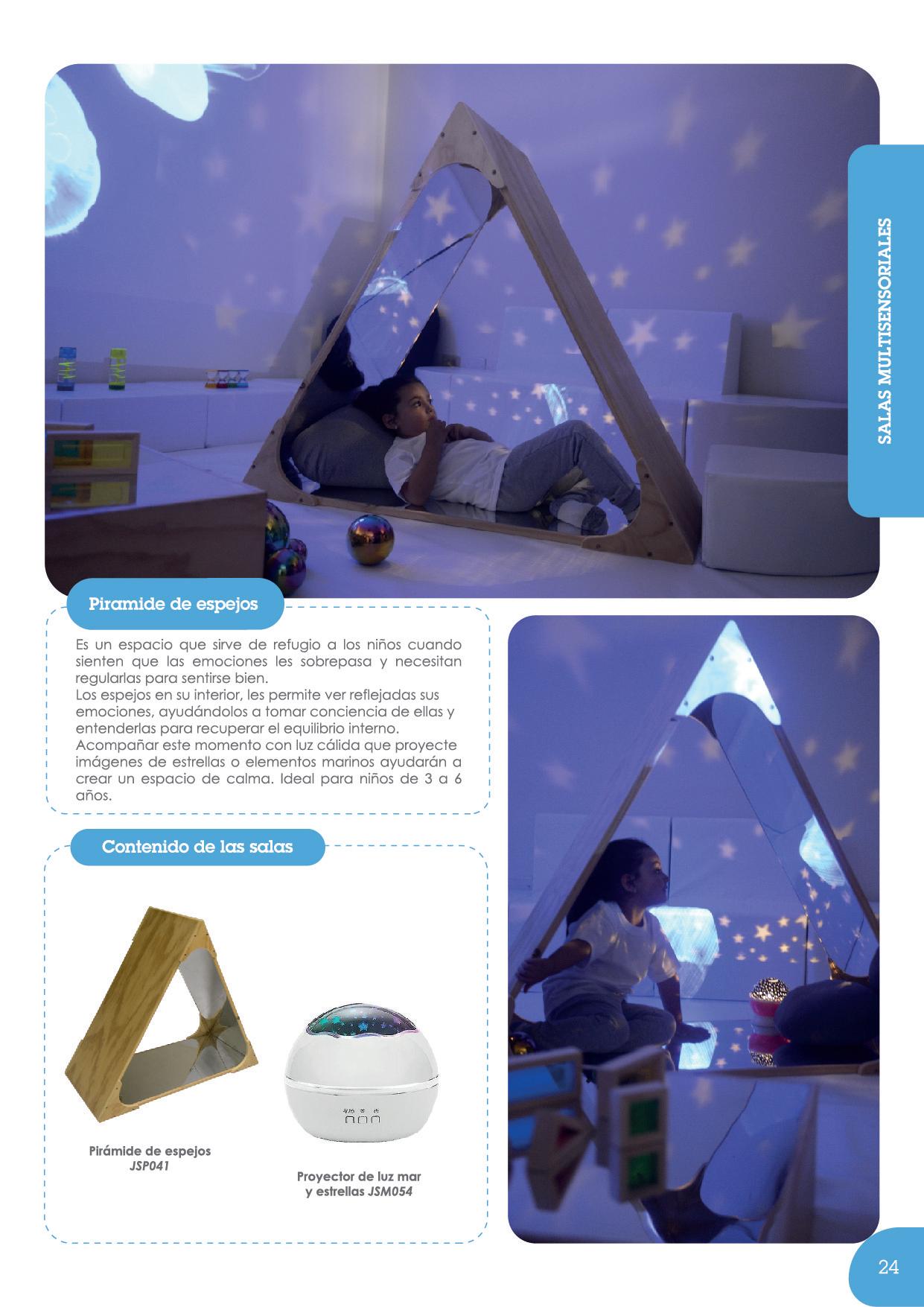 SALAS MULTISENSORIALES

Piramide de espejos

Es un espacio que sirve de refugio a los niños cuando sienten que las emociones les sobrepasa y necesitan regularlas para sentirse bien.
Los espejos en su interior, les permite ver reflejadas sus emociones, ayudándolos a tomar conciencia de ellas y entenderlas para recuperar el equilibrio interno.
Acompañar este momento con luz cálida que proyecte imágenes de estrellas o elementos marinos ayudarán a crear un espacio de calma. Ideal para niños de 3 a 6 años.

Contenido de las salas

Pirámide de espejos
JSP041

Proyector de luz mar
y estrellas JSM054

24